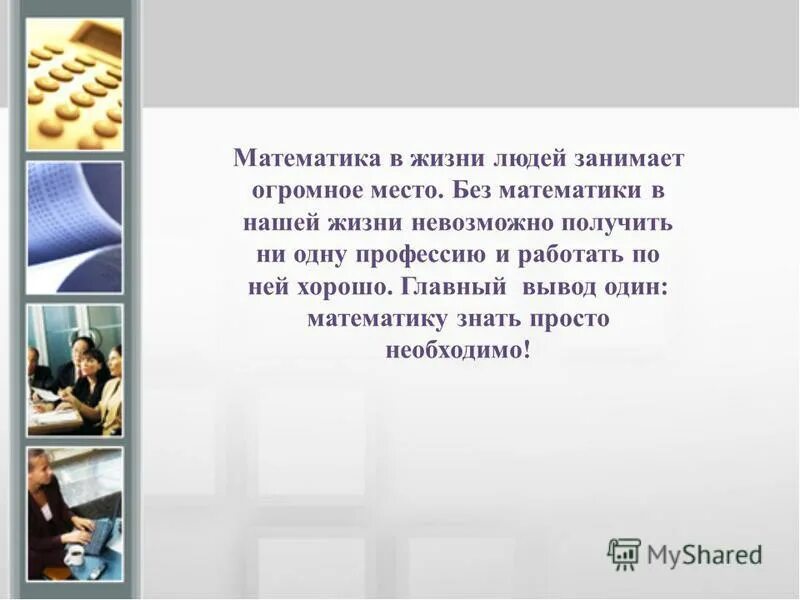 Математика в жизни людей занимает огромное место. Без математики в нашей жизни невозможно получить ни одну профессию и работать по ней хорошо. Главный  вывод один: математику знать просто необходимо!

MyShared